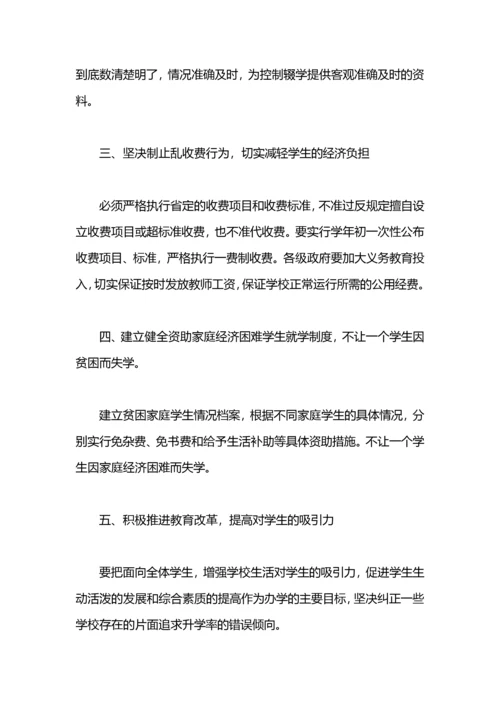 到底数清楚明了，情况准确及时，为控制辍学提供客观准确及时的资料。

三、坚决制止乱收费行为，切实减轻学生的经济负担

必须严格执行省定的收费项目和收费标准，不准过反规定擅自设立收费项目或超标准收费，也不准代收费。要实行学年初一次性公布收费项目、标准，严格执行一费制收费。各级政府要加大义务教育投入，切实保证按时发放教师工资，保证学校正常运行所需的公用经费。

四、建立健全资助家庭经济困难学生就学制度，不让一个学生因贫困而失学。

建立贫困家庭学生情况档案，根据不同家庭学生的具体情况，分别实行免杂费、免书费和给予生活补助等具体资助措施。不让一个学生因家庭经济困难而失学。

五、积极推进教育改革，提高对学生的吸引力

要把面向全体学生，增强学校生活对学生的吸引力，促进学生生动活泼的发展和综合素质的提高作为办学的主要目标，坚决纠正一些学校存在的片面追求升学率的错误倾向。